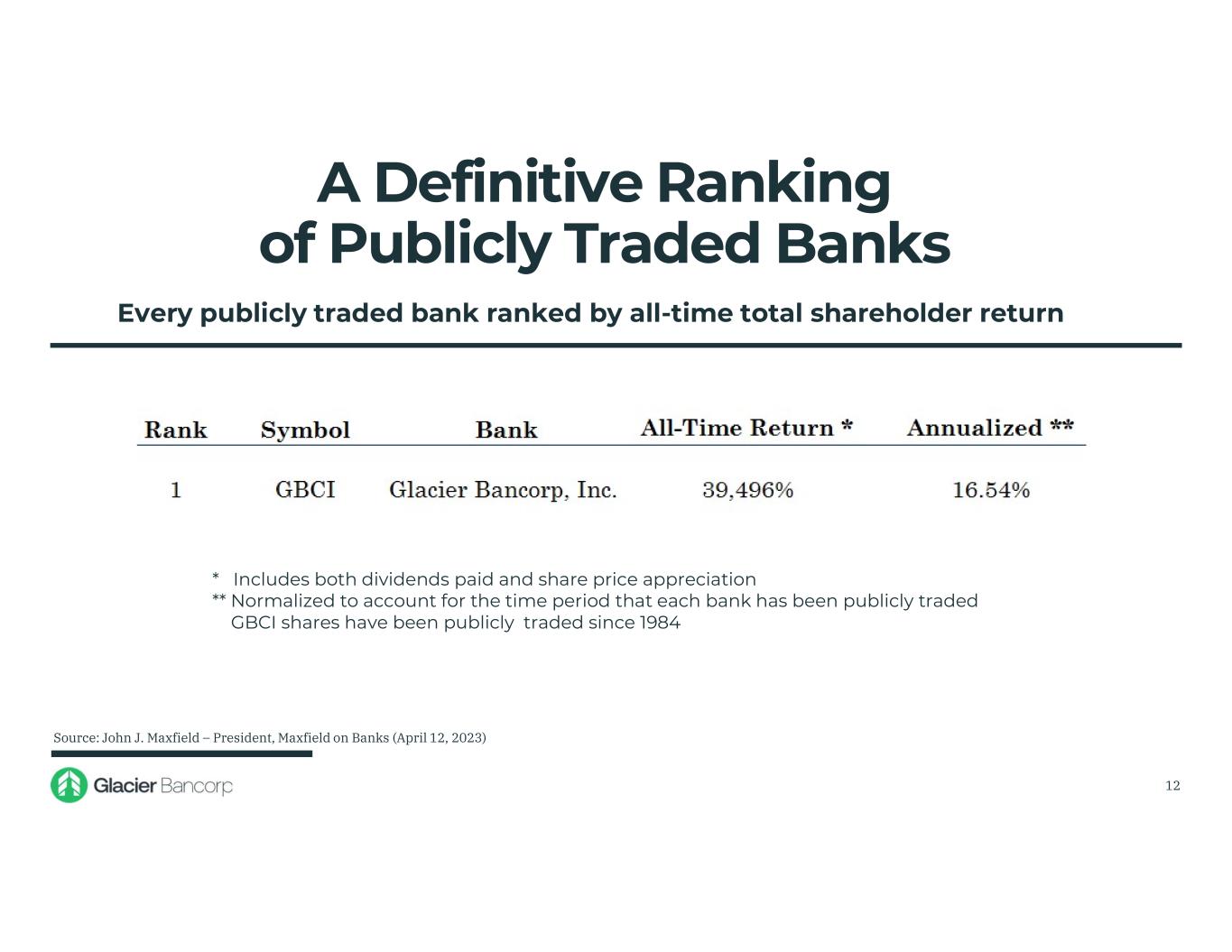 A Definitive Ranking
of Publicly Traded Banks

Every publicly traded bank ranked by all-time total shareholder return

| Rank | Symbol | Bank | All-Time Return * | Annualized ** |
|---|---|---|---|---|
| 1 | GBCI | Glacier Bancorp, Inc. | 39,496% | 16.54% |

* Includes both dividends paid and share price appreciation
** Normalized to account for the time period that each bank has been publicly traded
GBCI shares have been publicly traded since 1984

Source: John J. Maxfield – President, Maxfield on Banks (April 12, 2023)

Glacier Bancorp

12